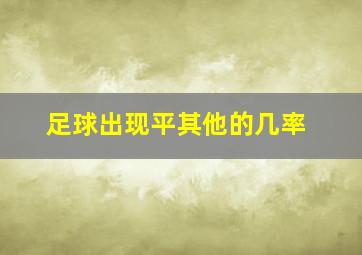 足球出现平其他的几率